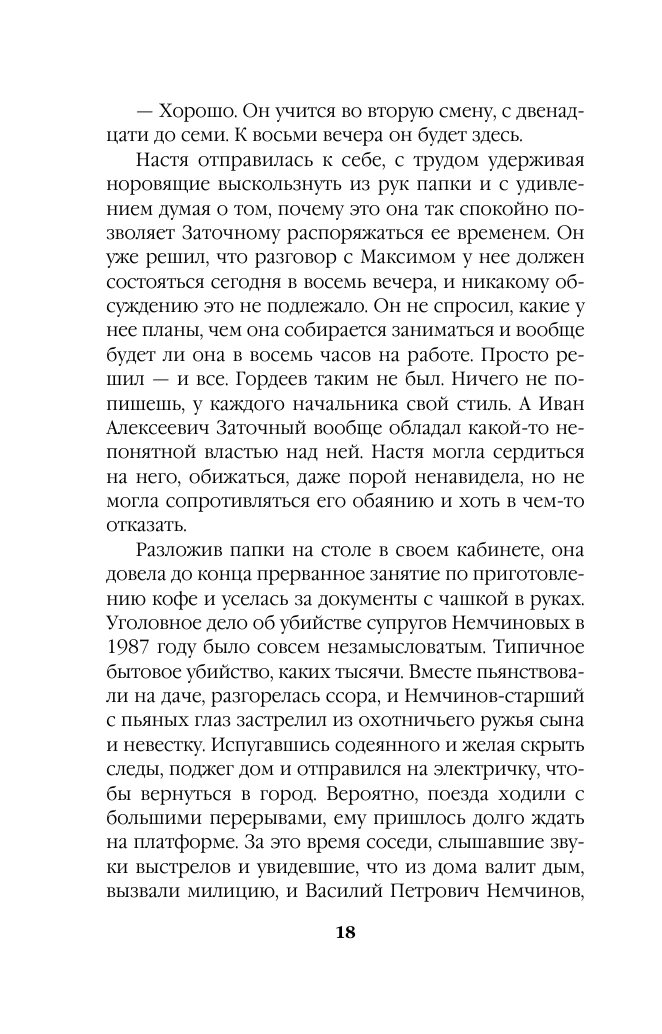 — Хорошо. Он учится во вторую смену, с двенадцати до семи. К восьми вечера он будет здесь.

Настя отправилась к себе, с трудом удерживая норовящие выскользнуть из рук папки и с удивлением думая о том, почему это она так спокойно позволяет Заточному распоряжаться ее временем. Он уже решил, что разговор с Максимом у нее должен состояться сегодня в восемь вечера, и никакому обсуждению это не подлежало. Он не спросил, какие у нее планы, чем она собирается заниматься и вообще будет ли она в восемь часов на работе. Просто решил — и все. Гордеев таким не был. Ничего не попишешь, у каждого начальника свой стиль. А Иван Алексеевич Заточный вообще обладал какой-то непонятной властью над ней. Настя могла сердиться на него, обижаться, даже порой ненавидела, но не могла сопротивляться его обаянию и хоть в чем-то отказать.

Разложив папки на столе в своем кабинете, она довела до конца прерванное занятие по приготовлению кофе и уселась за документы с чашкой в руках. Уголовное дело об убийстве супругов Немчиновых в 1987 году было совсем незамысловатым. Типичное бытовое убийство, каких тысячи. Вместе пьянствовали на даче, разгорелась ссора, и Немчинов-старший с пьяных глаз застрелил из охотничьего ружья сына и невестку. Испугавшись содеянного и желая скрыть следы, поджег дом и отправился на электричку, чтобы вернуться в город. Вероятно, поезда ходили с большими перерывами, ему пришлось долго ждать на платформе. За это время соседи, слышавшие звуки выстрелов и увидевшие, что из дома валит дым, вызвали милицию, и Василий Петрович Немчинов,

18